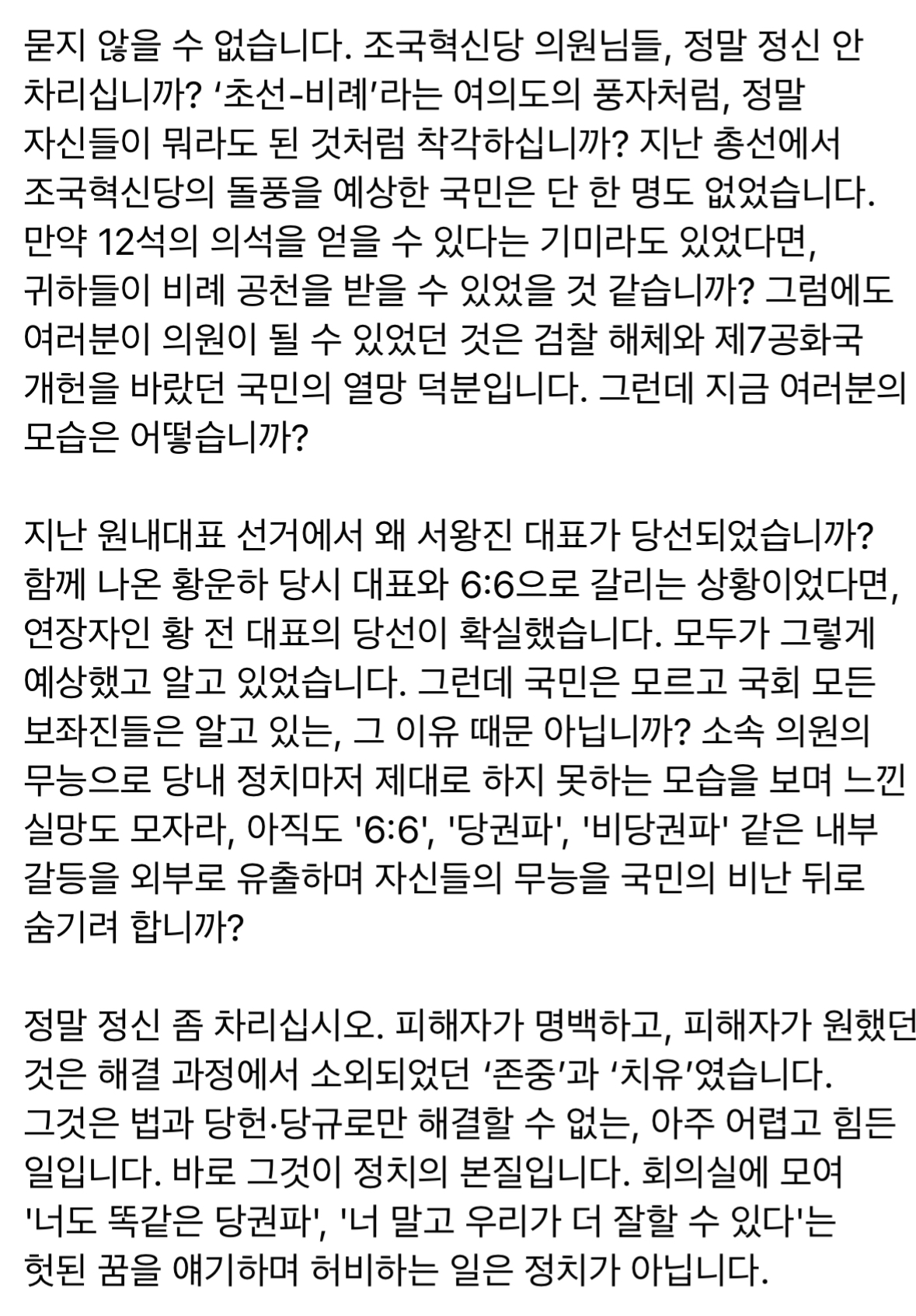 묻지 않을 수 없습니다. 조국혁신당 의원님들, 정말 정신 안 차리십니까? ‘초선-비례’라는 여의도의 풍자처럼, 정말 자신들이 뭐라도 된 것처럼 착각하십니까? 지난 총선에서 조국혁신당의 돌풍을 예상한 국민은 단 한 명도 없었습니다. 만약 12석의 의석을 얻을 수 있다는 기미라도 있었다면, 귀하들이 비례 공천을 받을 수 있었을 것 같습니까? 그럼에도 여러분이 의원이 될 수 있었던 것은 검찰 해체와 제7공화국 개헌을 바랐던 국민의 열망 덕분입니다. 그런데 지금 여러분의 모습은 어떻습니까?

지난 원내대표 선거에서 왜 서왕진 대표가 당선되었습니까? 함께 나온 황운하 당시 대표와 6:6으로 갈리는 상황이었다면, 연장자인 황 전 대표의 당선이 확실했습니다. 모두가 그렇게 예상했고 알고 있었습니다. 그런데 국민은 모르고 국회 모든 보좌진들은 알고 있는, 그 이유 때문 아닙니까? 소속 의원의 무능으로 당내 정치마저 제대로 하지 못하는 모습을 보며 느낀 실망도 모자라, 아직도 '6:6', '당권파', '비당권파' 같은 내부 갈등을 외부로 유출하며 자신들의 무능을 국민의 비난 뒤로 숨기려 합니까?

정말 정신 좀 차리십시오. 피해자가 명백하고, 피해자가 원했던 것은 해결 과정에서 소외되었던 ‘존중’과 ‘치유’였습니다. 그것은 법과 당헌·당규로만 해결할 수 없는, 아주 어렵고 힘든 일입니다. 바로 그것이 정치의 본질입니다. 회의실에 모여 '너도 똑같은 당권파', '너 말고 우리가 더 잘할 수 있다'는 헛된 꿈을 얘기하며 허비하는 일은 정치가 아닙니다.